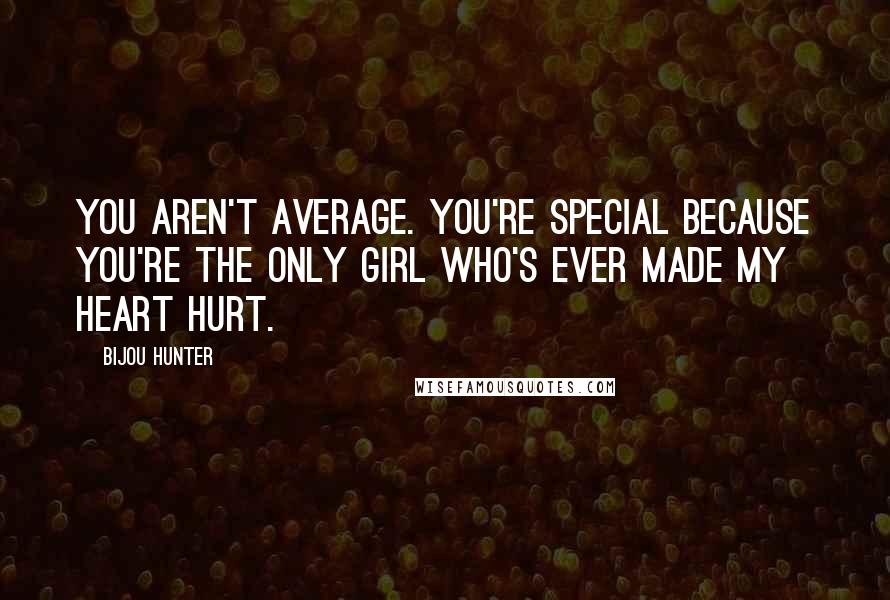 YOU AREN'T AVERAGE. YOU'RE SPECIAL BECAUSE YOU'RE THE ONLY GIRL WHO'S EVER MADE MY HEART HURT.

BIJOU HUNTER

WISEFAMOUSQUOTES.COM